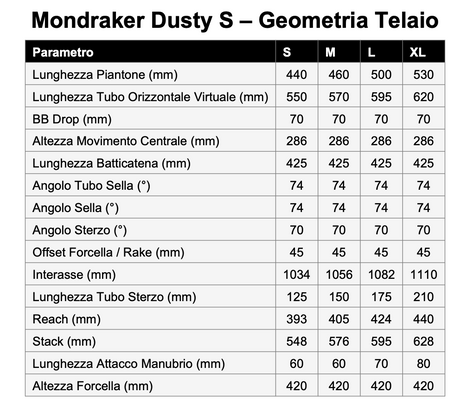 Mondraker Dusty S – Geometria Telaio

| Parametro | S | M | L | XL |
|---|---|---|---|---|
| Lunghezza Piantone (mm) | 440 | 460 | 500 | 530 |
| Lunghezza Tubo Orizzontale Virtuale (mm) | 550 | 570 | 595 | 620 |
| BB Drop (mm) | 70 | 70 | 70 | 70 |
| Altezza Movimento Centrale (mm) | 286 | 286 | 286 | 286 |
| Lunghezza Batticatena (mm) | 425 | 425 | 425 | 425 |
| Angolo Tubo Sella (°) | 74 | 74 | 74 | 74 |
| Angolo Sella (°) | 74 | 74 | 74 | 74 |
| Angolo Sterzo (°) | 70 | 70 | 70 | 70 |
| Offset Forcella / Rake (mm) | 45 | 45 | 45 | 45 |
| Interasse (mm) | 1034 | 1056 | 1082 | 1110 |
| Lunghezza Tubo Sterzo (mm) | 125 | 150 | 175 | 210 |
| Reach (mm) | 393 | 405 | 424 | 440 |
| Stack (mm) | 548 | 576 | 595 | 628 |
| Lunghezza Attacco Manubrio (mm) | 60 | 60 | 70 | 80 |
| Altezza Forcella (mm) | 420 | 420 | 420 | 420 |